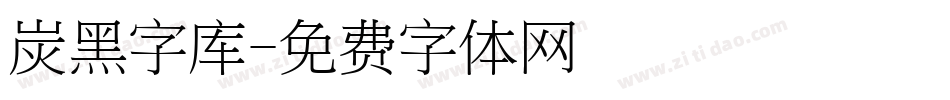 炭黑字库-免费字体网

www.zitidao.com